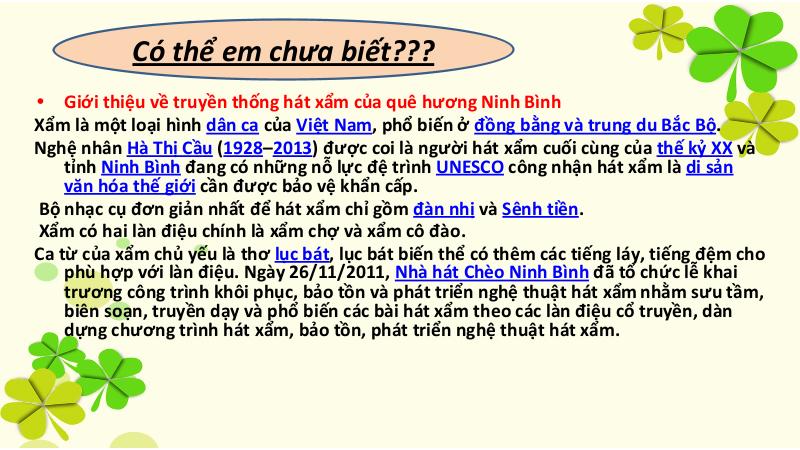 Có thể em chưa biết???

• Giới thiệu về truyền thống hát xẩm của quê hương Ninh Bình

Xẩm là một loại hình dân ca của Việt Nam, phổ biến ở đồng bằng và trung du Bắc Bộ.

Nghệ nhân Hà Thi Cầu (1928–2013) được coi là người hát xẩm cuối cùng của thế kỷ XX và tỉnh Ninh Bình đang có những nỗ lực đệ trình UNESCO công nhận hát xẩm là di sản văn hóa thế giới cần được bảo vệ khẩn cấp.

Bộ nhạc cụ đơn giản nhất để hát xẩm chỉ gồm đàn nhi và Sênh tiền.

Xẩm có hai làn điệu chính là xẩm chợ và xẩm cô đào.

Ca từ của xẩm chủ yếu là thơ lục bát, lục bát biến thể có thêm các tiếng láy, tiếng đệm cho phù hợp với làn điệu. Ngày 26/11/2011, Nhà hát Chèo Ninh Bình đã tổ chức lễ khai trương công trình khôi phục, bảo tồn và phát triển nghệ thuật hát xẩm nhằm sưu tầm, biên soạn, truyền dạy và phổ biến các bài hát xẩm theo các làn điệu cổ truyền, dàn dựng chương trình hát xẩm, bảo tồn, phát triển nghệ thuật hát xẩm.